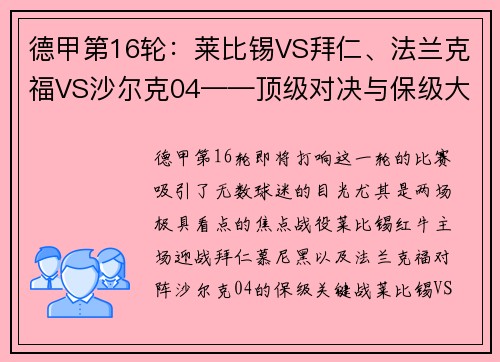 德甲第16轮：莱比锡VS拜仁、法兰克福VS沙尔克04——顶级对决与保级大

德甲第16轮即将打响这一轮的比赛吸引了无数球迷的目光尤其是两场极具看点的焦点战役莱比锡红牛主场迎战拜仁慕尼黑以及法兰克福对阵沙尔克04的保级关键战莱比锡VS